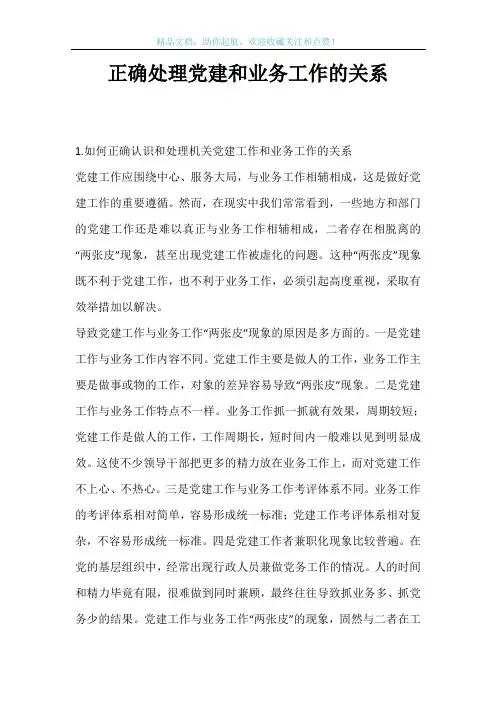 精品文档，助你起航，欢迎收藏关注和点赞！

正确处理党建和业务工作的关系

1.如何正确认识和处理机关党建工作和业务工作的关系

党建工作应围绕中心、服务大局，与业务工作相辅相成，这是做好党建工作的重要遵循。然而，在现实中我们常常看到，一些地方和部门的党建工作还是难以真正与业务工作相辅相成，二者存在相脱离的“两张皮”现象，甚至出现党建工作被虚化的问题。这种“两张皮”现象既不利于党建工作，也不利于业务工作，必须引起高度重视，采取有效举措加以解决。

导致党建工作与业务工作“两张皮”现象的原因是多方面的。一是党建工作与业务工作内容不同。党建工作主要是做人的工作，业务工作主要是做事或物的工作，对象的差异容易导致“两张皮”现象。二是党建工作与业务工作特点不一样。业务工作抓一抓就有效果，周期较短；党建工作是做人的工作，工作周期长，短时间内一般难以见到明显成效。这使不少领导干部把更多的精力放在业务工作上，而对党建工作不上心、不热心。三是党建工作与业务工作考评体系不同。业务工作的考评体系相对简单，容易形成统一标准；党建工作考评体系相对复杂，不容易形成统一标准。四是党建工作者兼职化现象比较普遍。在党的基层组织中，经常出现行政人员兼做党务工作的情况。人的时间和精力毕竟有限，很难做到同时兼顾，最终往往导致抓业务多、抓党务少的结果。党建工作与业务工作“两张皮”的现象，固然与二者在工